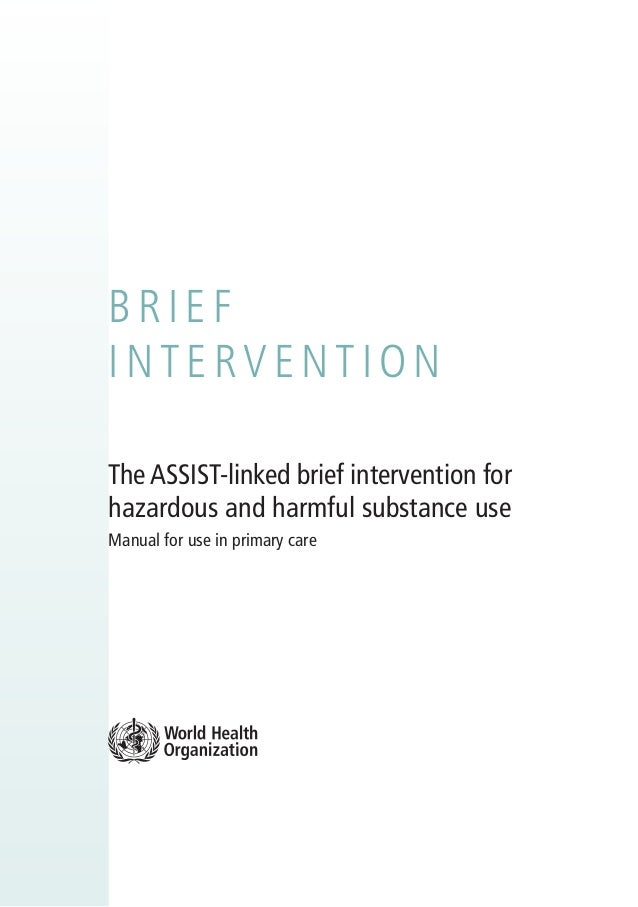 BRIEF
INTERVENTION

The ASSIST-linked brief intervention for hazardous and harmful substance use

Manual for use in primary care

World Health Organization